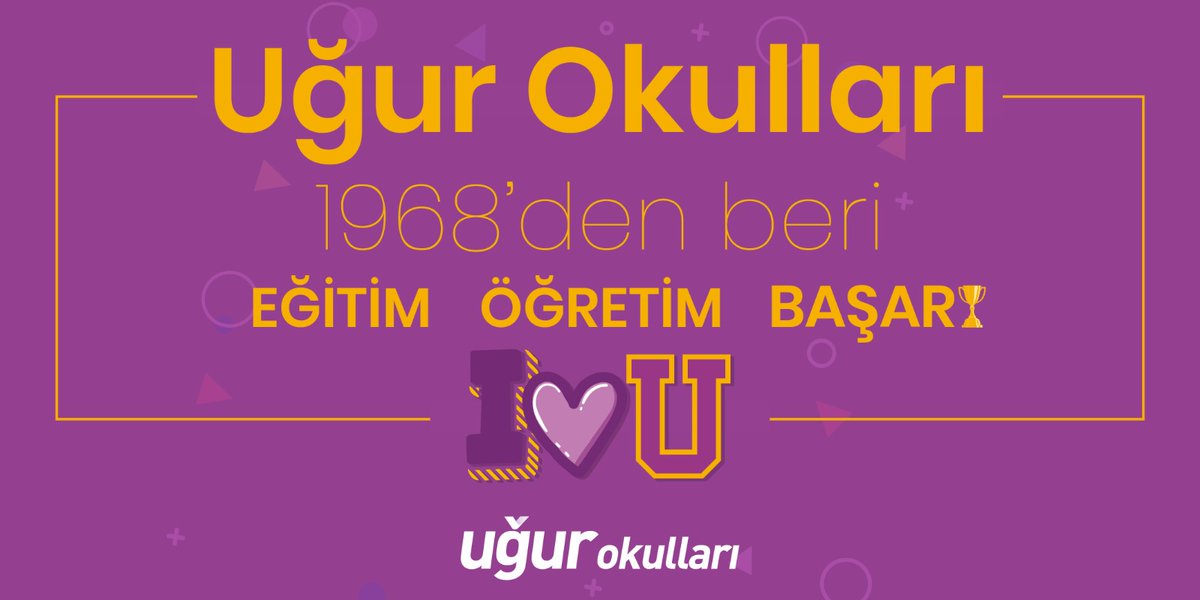 Uğur Okulları

1968'den beri

EĞİTİM ÖĞRETİM BAŞARI

I U

uğur okulları